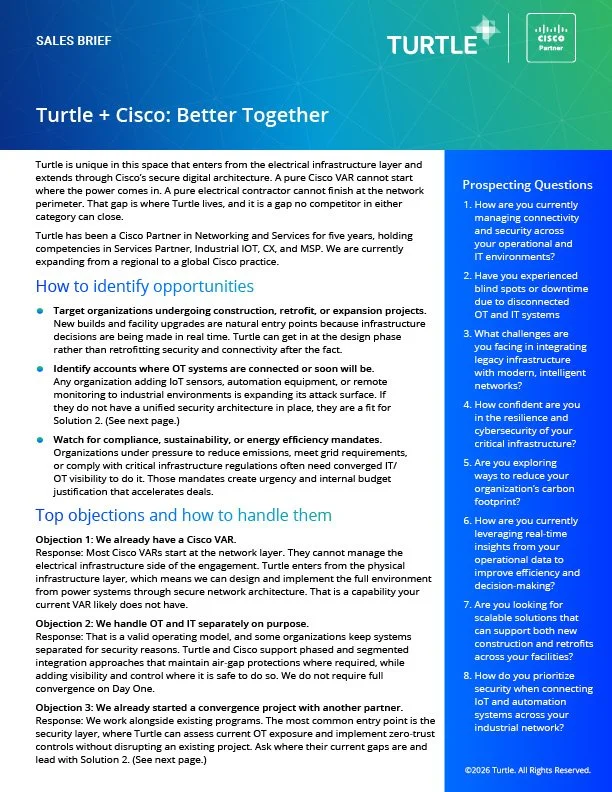 SALES BRIEF

TURTLE

CISCO
Partner

Turtle + Cisco: Better Together

Turtle is unique in this space that enters from the electrical infrastructure layer and extends through Cisco's secure digital architecture. A pure Cisco VAR cannot start where the power comes in. A pure electrical contractor cannot finish at the network perimeter. That gap is where Turtle lives, and it is a gap no competitor in either category can close.

Turtle has been a Cisco Partner in Networking and Services for five years, holding competencies in Services Partner, Industrial IOT, CX, and MSP. We are currently expanding from a regional to a global Cisco practice.

How to identify opportunities

Target organizations undergoing construction, retrofit, or expansion projects. New builds and facility upgrades are natural entry points because infrastructure decisions are being made in real time. Turtle can get in at the design phase rather than retrofitting security and connectivity after the fact.

Identify accounts where OT systems are connected or soon will be. Any organization adding IoT sensors, automation equipment, or remote monitoring to industrial environments is expanding its attack surface. If they do not have a unified security architecture in place, they are a fit for Solution 2. (See next page.)

Watch for compliance, sustainability, or energy efficiency mandates. Organizations under pressure to reduce emissions, meet grid requirements, or comply with critical infrastructure regulations often need converged IT/OT visibility to do it. Those mandates create urgency and internal budget justification that accelerates deals.

Top objections and how to handle them

Objection 1: We already have a Cisco VAR.
Response: Most Cisco VARs start at the network layer. They cannot manage the electrical infrastructure side of the engagement. Turtle enters from the physical infrastructure layer, which means we can design and implement the full environment from power systems through secure network architecture. That is a capability your current VAR likely does not have.

Objection 2: We handle OT and IT separately on purpose.
Response: That is a valid operating model, and some organizations keep systems separated for security reasons. Turtle and Cisco support phased and segmented integration approaches that maintain air-gap protections where required, while adding visibility and control where it is safe to do so. We do not require full convergence on Day One.

Objection 3: We already started a convergence project with another partner.
Response: We work alongside existing programs. The most common entry point is the security layer, where Turtle can assess current OT exposure and implement zero-trust controls without disrupting an existing project. Ask where their current gaps are and lead with Solution 2. (See next page.)

Prospecting Questions

1. How are you currently managing connectivity and security across your operational and IT environments?

2. Have you experienced blind spots or downtime due to disconnected OT and IT systems

3. What challenges are you facing in integrating legacy infrastructure with modern, intelligent networks?

4. How confident are you in the resilience and cybersecurity of your critical infrastructure?

5. Are you exploring ways to reduce your organization's carbon footprint?

6. How are you currently leveraging real-time insights from your operational data to improve efficiency and decision-making?

7. Are you looking for scalable solutions that can support both new construction and retrofits across your facilities?

8. How do you prioritize security when connecting IoT and automation systems across your industrial network?

©2026 Turtle. All Rights Reserved.